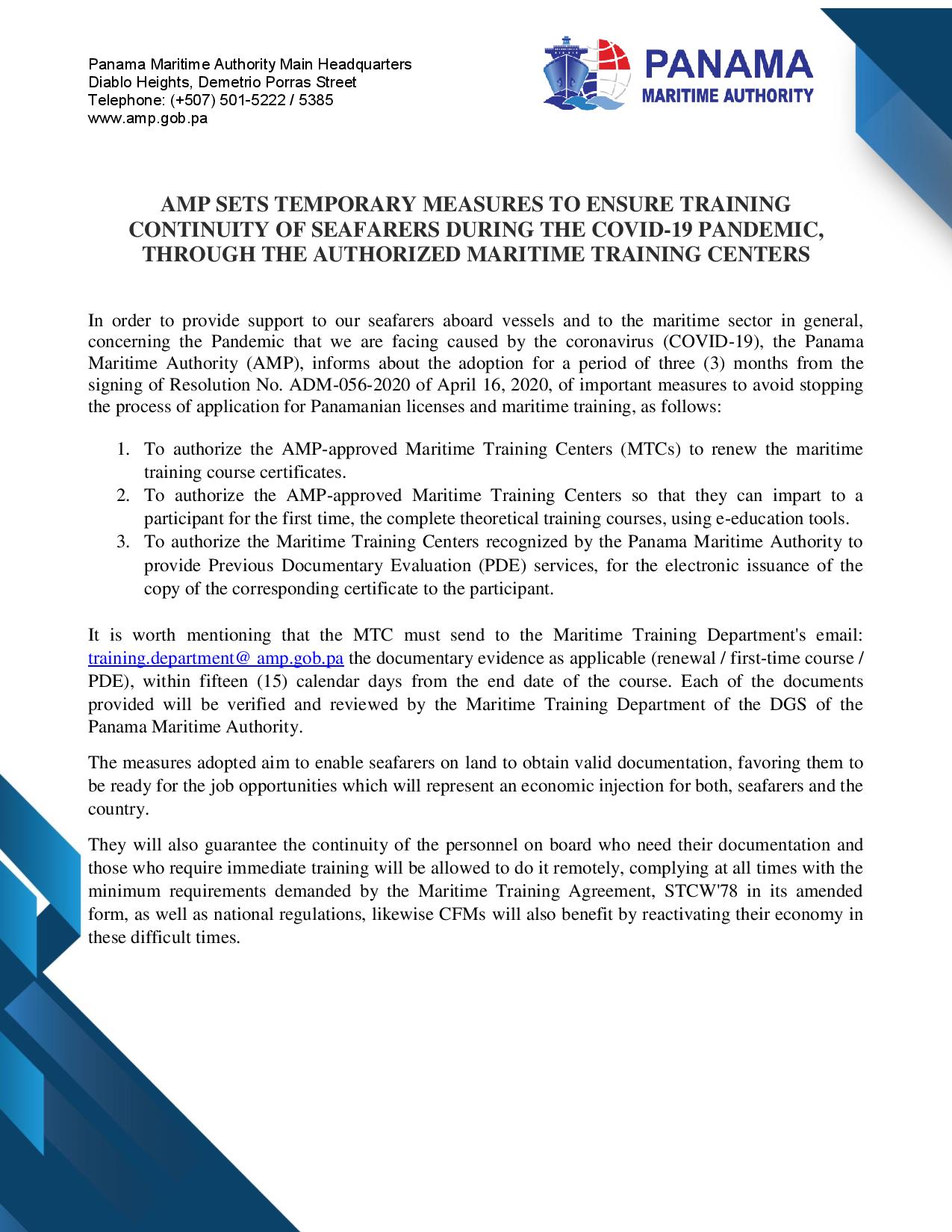 Panama Maritime Authority Main Headquarters
Diablo Heights, Demetrio Porras Street
Telephone: (+507) 501-5222 / 5385
www.amp.gob.pa

PANAMA
MARITIME AUTHORITY

AMP SETS TEMPORARY MEASURES TO ENSURE TRAINING CONTINUITY OF SEAFARERS DURING THE COVID-19 PANDEMIC, THROUGH THE AUTHORIZED MARITIME TRAINING CENTERS

In order to provide support to our seafarers aboard vessels and to the maritime sector in general, concerning the Pandemic that we are facing caused by the coronavirus (COVID-19), the Panama Maritime Authority (AMP), informs about the adoption for a period of three (3) months from the signing of Resolution No. ADM-056-2020 of April 16, 2020, of important measures to avoid stopping the process of application for Panamanian licenses and maritime training, as follows:

1. To authorize the AMP-approved Maritime Training Centers (MTCs) to renew the maritime training course certificates.
2. To authorize the AMP-approved Maritime Training Centers so that they can impart to a participant for the first time, the complete theoretical training courses, using e-education tools.
3. To authorize the Maritime Training Centers recognized by the Panama Maritime Authority to provide Previous Documentary Evaluation (PDE) services, for the electronic issuance of the copy of the corresponding certificate to the participant.

It is worth mentioning that the MTC must send to the Maritime Training Department's email: training.department@ amp.gob.pa the documentary evidence as applicable (renewal / first-time course / PDE), within fifteen (15) calendar days from the end date of the course. Each of the documents provided will be verified and reviewed by the Maritime Training Department of the DGS of the Panama Maritime Authority.

The measures adopted aim to enable seafarers on land to obtain valid documentation, favoring them to be ready for the job opportunities which will represent an economic injection for both, seafarers and the country.

They will also guarantee the continuity of the personnel on board who need their documentation and those who require immediate training will be allowed to do it remotely, complying at all times with the minimum requirements demanded by the Maritime Training Agreement, STCW'78 in its amended form, as well as national regulations, likewise CFMs will also benefit by reactivating their economy in these difficult times.